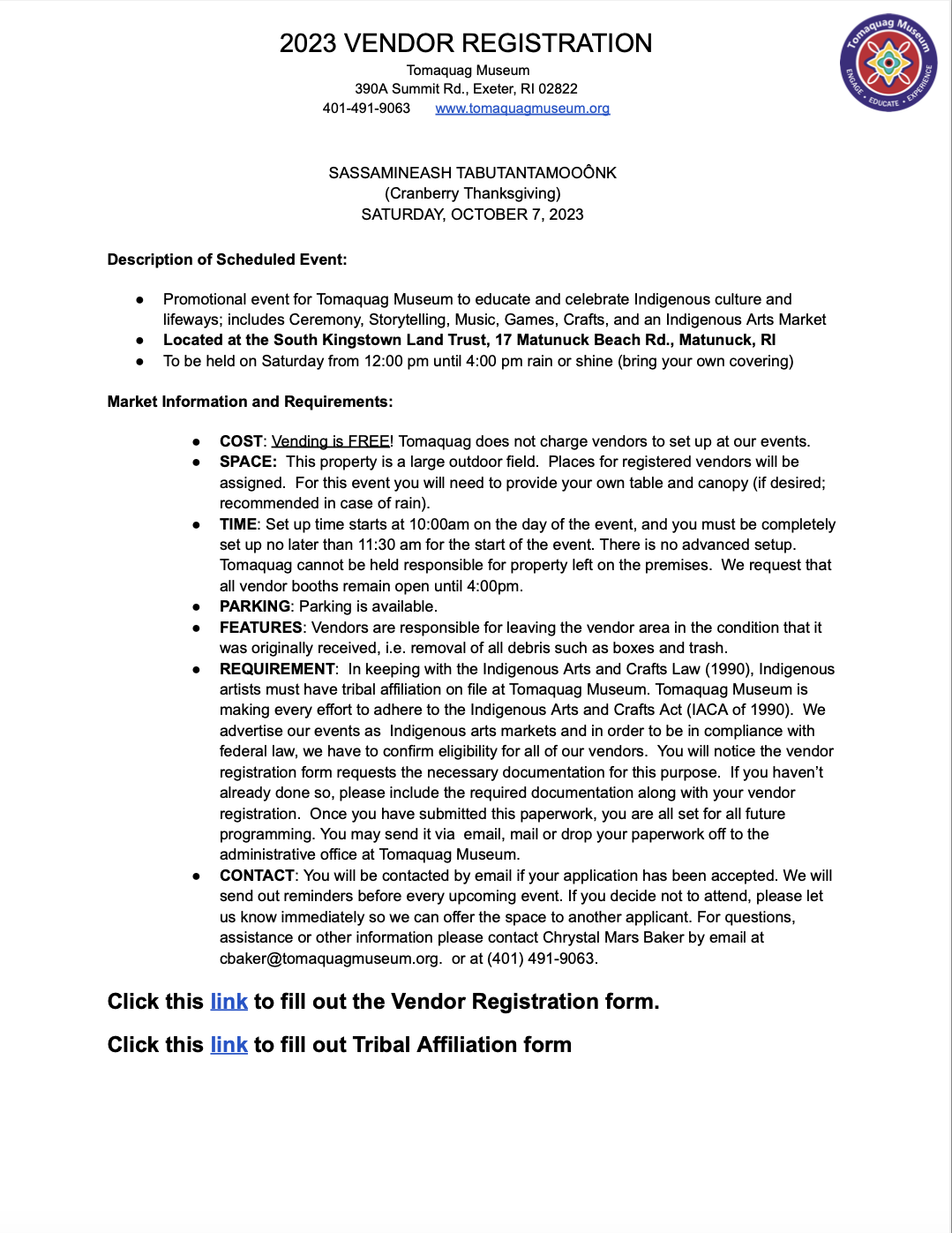 2023 VENDOR REGISTRATION

Tomaquag Museum
390A Summit Rd., Exeter, RI 02822
401-491-9063 www.tomaquagmuseum.org

Tomaquag Museum
ENGAGE • EDUCATE • EXPERIENCE

SASSAMINEASH TABUTANTAMOOÔNK
(Cranberry Thanksgiving)
SATURDAY, OCTOBER 7, 2023

Description of Scheduled Event:

● Promotional event for Tomaquag Museum to educate and celebrate Indigenous culture and lifeways; includes Ceremony, Storytelling, Music, Games, Crafts, and an Indigenous Arts Market
● Located at the South Kingstown Land Trust, 17 Matunuck Beach Rd., Matunuck, RI
● To be held on Saturday from 12:00 pm until 4:00 pm rain or shine (bring your own covering)

Market Information and Requirements:

● COST: Vending is FREE! Tomaquag does not charge vendors to set up at our events.
● SPACE: This property is a large outdoor field. Places for registered vendors will be assigned. For this event you will need to provide your own table and canopy (if desired; recommended in case of rain).
● TIME: Set up time starts at 10:00am on the day of the event, and you must be completely set up no later than 11:30 am for the start of the event. There is no advanced setup. Tomaquag cannot be held responsible for property left on the premises. We request that all vendor booths remain open until 4:00pm.
● PARKING: Parking is available.
● FEATURES: Vendors are responsible for leaving the vendor area in the condition that it was originally received, i.e. removal of all debris such as boxes and trash.
● REQUIREMENT: In keeping with the Indigenous Arts and Crafts Law (1990), Indigenous artists must have tribal affiliation on file at Tomaquag Museum. Tomaquag Museum is making every effort to adhere to the Indigenous Arts and Crafts Act (IACA of 1990). We advertise our events as Indigenous arts markets and in order to be in compliance with federal law, we have to confirm eligibility for all of our vendors. You will notice the vendor registration form requests the necessary documentation for this purpose. If you haven't already done so, please include the required documentation along with your vendor registration. Once you have submitted this paperwork, you are all set for all future programming. You may send it via email, mail or drop your paperwork off to the administrative office at Tomaquag Museum.
● CONTACT: You will be contacted by email if your application has been accepted. We will send out reminders before every upcoming event. If you decide not to attend, please let us know immediately so we can offer the space to another applicant. For questions, assistance or other information please contact Chrystal Mars Baker by email at cbaker@tomaquagmuseum.org. or at (401) 491-9063.

Click this link to fill out the Vendor Registration form.

Click this link to fill out Tribal Affiliation form